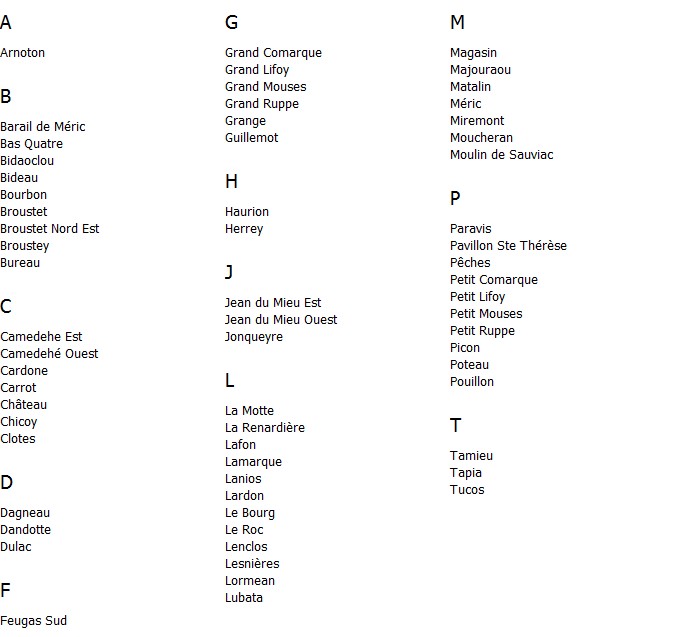 A

Arnoton

B

Barail de Méric
Bas Quatre
Bidaoclou
Bideau
Bourbon
Broustet
Broustet Nord Est
Broustey
Bureau

C

Camedehe Est
Camedehé Ouest
Cardone
Carrot
Château
Chicoy
Clotes

D

Dagneau
Dandotte
Dulac

F

Feugas Sud

G

Grand Comarque
Grand Lifoy
Grand Mouses
Grand Ruppe
Grange
Guillemot

H

Haurion
Herrey

J

Jean du Mieu Est
Jean du Mieu Ouest
Jonqueyre

L

La Motte
La Renardière
Lafon
Lamarque
Lanios
Lardon
Le Bourg
Le Roc
Lenclos
Lesnières
Lormean
Lubata

M

Magasin
Majouraou
Matalin
Méric
Miremont
Moucheran
Moulin de Sauviac

P

Paravis
Pavillon Ste Thérèse
Pêches
Petit Comarque
Petit Lifoy
Petit Mouses
Petit Ruppe
Picon
Poteau
Pouillon

T

Tamieu
Tapia
Tucos